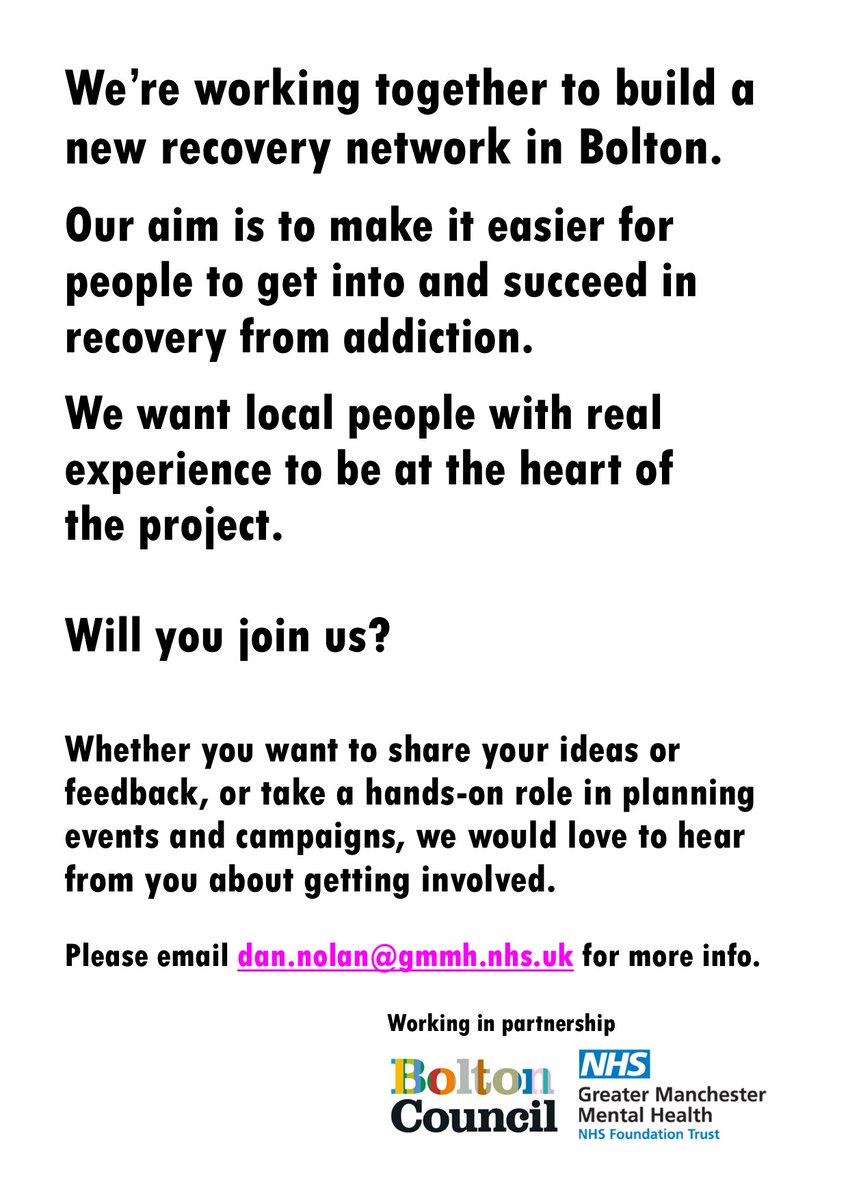 We're working together to build a new recovery network in Bolton.

Our aim is to make it easier for people to get into and succeed in recovery from addiction.

We want local people with real experience to be at the heart of the project.

Will you join us?

Whether you want to share your ideas or feedback, or take a hands-on role in planning events and campaigns, we would love to hear from you about getting involved.

Please email dan.nolan@gmmh.nhs.uk for more info.

Working in partnership

Bolton Council

NHS
Greater Manchester Mental Health
NHS Foundation Trust